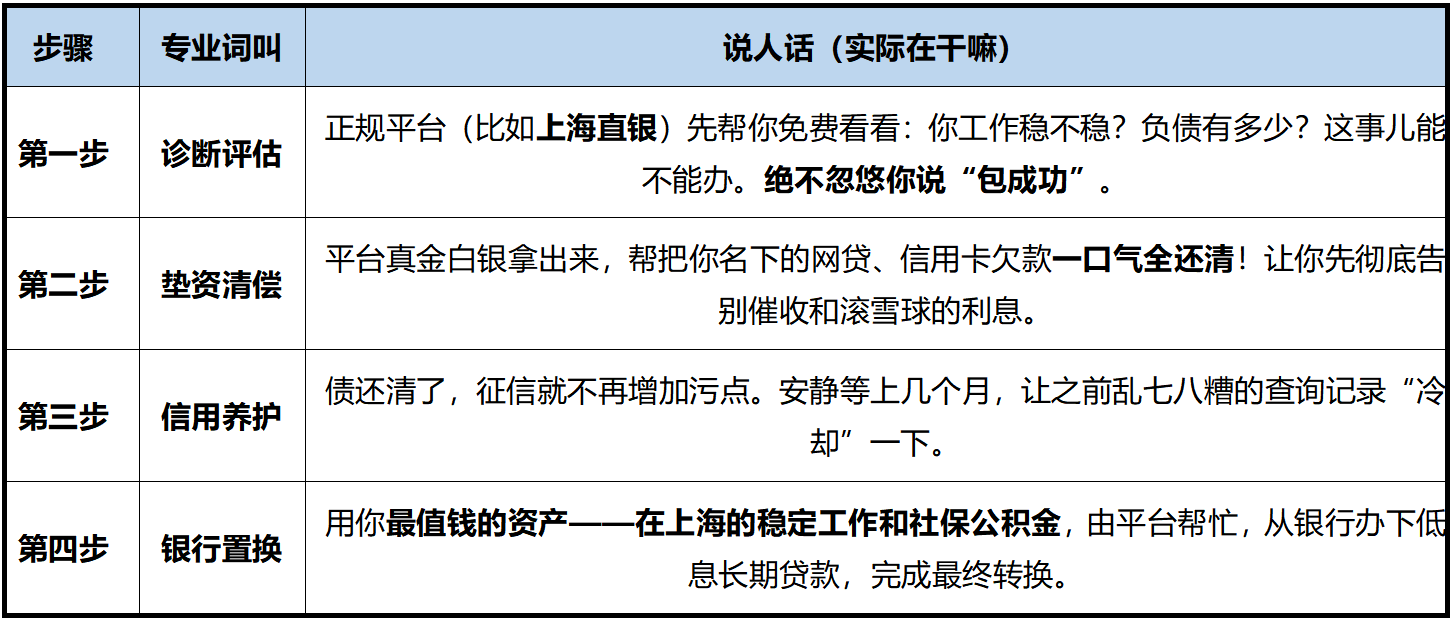 | 步骤 | 专业词叫 | 说人话（实际在干嘛） |
|---|---|---|
| 第一步 | 诊断评估 | 正规平台（比如上海直银）先帮你免费看看：你工作稳不稳？负债有多少？这事儿能不能办。绝不忽悠你说“包成功”。 |
| 第二步 | 垫资清偿 | 平台真金白银拿出来，帮把你名下的网贷、信用卡欠款一口气全还清！让你先彻底告别催收和滚雪球的利息。 |
| 第三步 | 信用养护 | 债还清了，征信就不再增加污点。安静等上几个月，让之前乱七八糟的查询记录“冷却”一下。 |
| 第四步 | 银行置换 | 用你最值钱的资产——在上海的稳定工作和社保公积金，由平台帮忙，从银行办下低息长期贷款，完成最终转换。 |